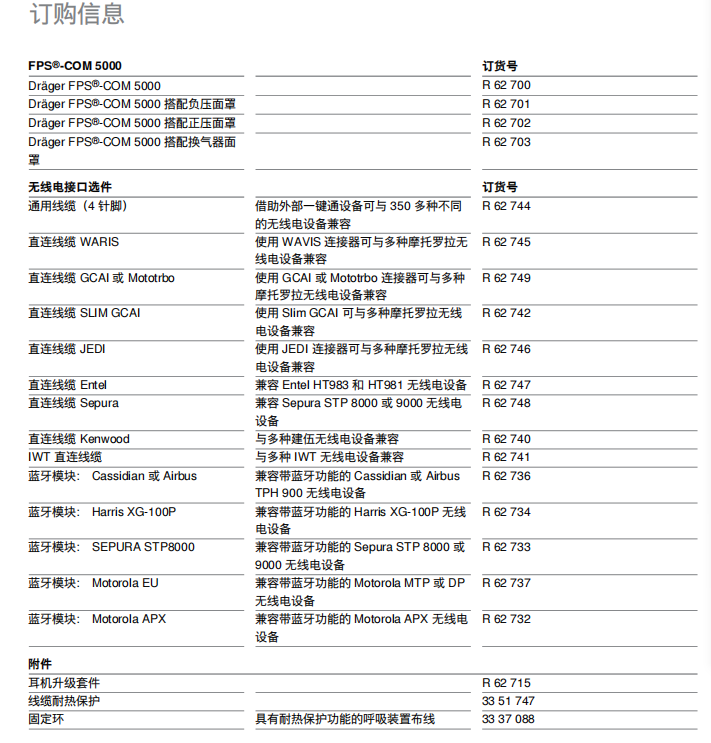 订购信息

| FPS®-COM 5000 | | 订货号 |
|---|---|---|
| Dräger FPS®-COM 5000 | | R 62 700 |
| Dräger FPS®-COM 5000 搭配负压面罩 | | R 62 701 |
| Dräger FPS®-COM 5000 搭配正压面罩 | | R 62 702 |
| Dräger FPS®-COM 5000 搭配换气器面罩 | | R 62 703 |

| 无线电接口选件 | | 订货号 |
|---|---|---|
| 通用线缆（4 针脚） | 借助外部一键通设备可与 350 多种不同的无线电设备兼容 | R 62 744 |
| 直连线缆 WARIS | 使用 WAVIS 连接器可与多种摩托罗拉无线电设备兼容 | R 62 745 |
| 直连线缆 GCAI 或 Mototrbo | 使用 GCAI 或 Mototrbo 连接器可与多种摩托罗拉无线电设备兼容 | R 62 749 |
| 直连线缆 SLIM GCAI | 使用 Slim GCAI 可与多种摩托罗拉无线电设备兼容 | R 62 742 |
| 直连线缆 JEDI | 使用 JEDI 连接器可与多种摩托罗拉无线电设备兼容 | R 62 746 |
| 直连线缆 Entel | 兼容 Entel HT983 和 HT981 无线电设备 | R 62 747 |
| 直连线缆 Sepura | 兼容 Sepura STP 8000 或 9000 无线电设备 | R 62 748 |
| 直连线缆 Kenwood | 与多种建伍无线电设备兼容 | R 62 740 |
| IWT 直连线缆 | 与多种 IWT 无线电设备兼容 | R 62 741 |
| 蓝牙模块： Cassidian 或 Airbus | 兼容带蓝牙功能的 Cassidian 或 Airbus TPH 900 无线电设备 | R 62 736 |
| 蓝牙模块： Harris XG-100P | 兼容带蓝牙功能的 Harris XG-100P 无线电设备 | R 62 734 |
| 蓝牙模块： SEPURA STP8000 | 兼容带蓝牙功能的 Sepura STP 8000 或 9000 无线电设备 | R 62 733 |
| 蓝牙模块： Motorola EU | 兼容带蓝牙功能的 Motorola MTP 或 DP 无线电设备 | R 62 737 |
| 蓝牙模块： Motorola APX | 兼容带蓝牙功能的 Motorola APX 无线电设备 | R 62 732 |

| 附件 | | |
|---|---|---|
| 耳机升级套件 | | R 62 715 |
| 线缆耐热保护 | | 33 51 747 |
| 固定环 | 具有耐热保护功能的呼吸装置布线 | 33 37 088 |